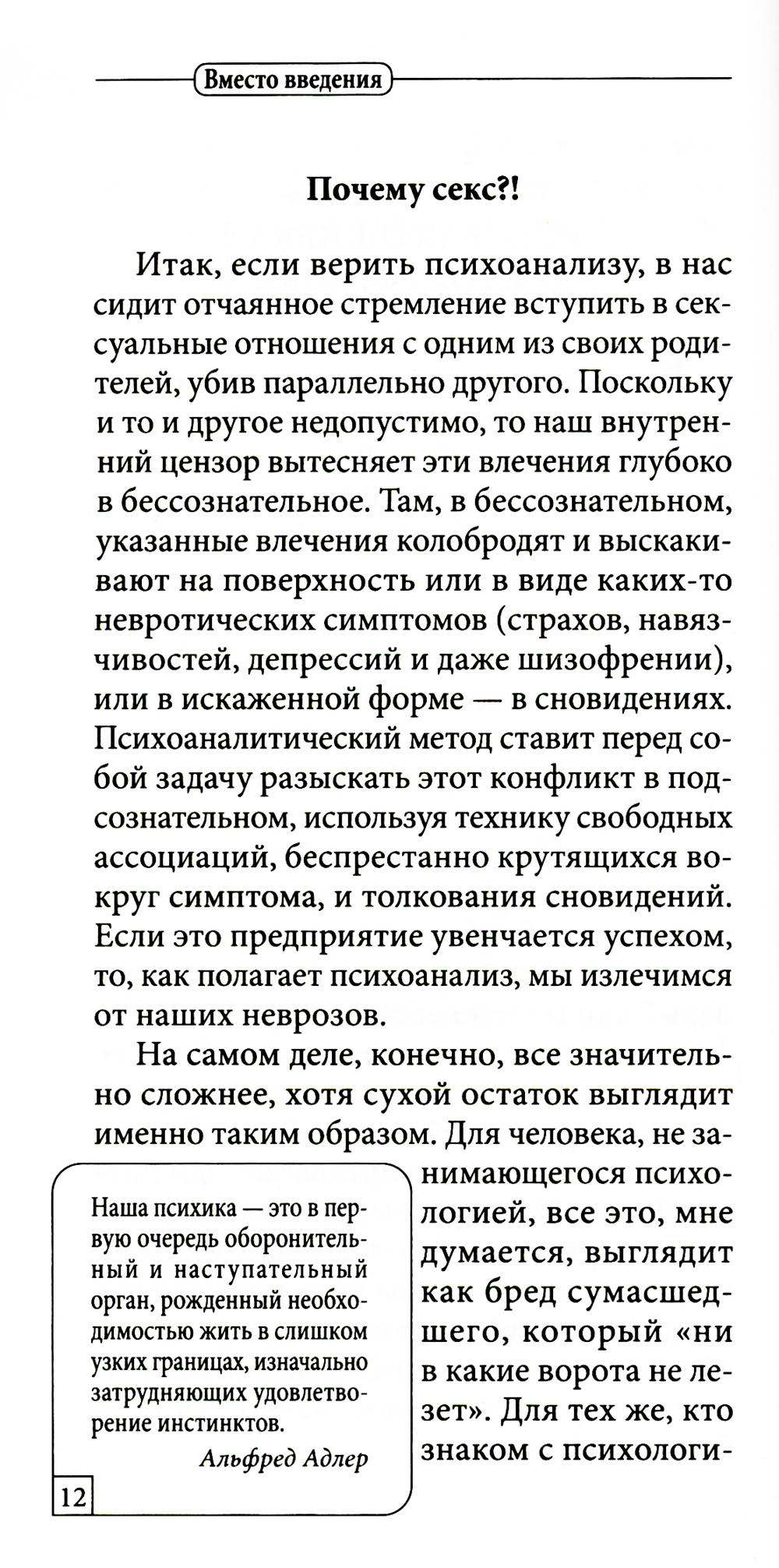 Вместо введения

Почему секс?!

Итак, если верить психоанализу, в нас сидит отчаянное стремление вступить в сексуальные отношения с одним из своих родителей, убив параллельно другого. Поскольку и то и другое недопустимо, то наш внутренний цензор вытесняет эти влечения глубоко в бессознательное. Там, в бессознательном, указанные влечения колобродят и выскакивают на поверхность или в виде каких-то невротических симптомов (страхов, навязчивостей, депрессий и даже шизофрении), или в искаженной форме — в сновидениях. Психоаналитический метод ставит перед собой задачу разыскать этот конфликт в подсознательном, используя технику свободных ассоциаций, беспрестанно крутящихся вокруг симптома, и толкования сновидений. Если это предприятие увенчается успехом, то, как полагает психоанализ, мы излечимся от наших неврозов.

На самом деле, конечно, все значительно сложнее, хотя сухой остаток выглядит именно таким образом. Для человека, не занимающегося психологией, все это, мне думается, выглядит как бред сумасшедшего, который «ни в какие ворота не лезет». Для тех же, кто знаком с психологи-

Наша психика — это в первую очередь оборонительный и наступательный орган, рожденный необходимостью жить в слишком узких границах, изначально затрудняющих удовлетворение инстинктов.
Альфред Адлер

12